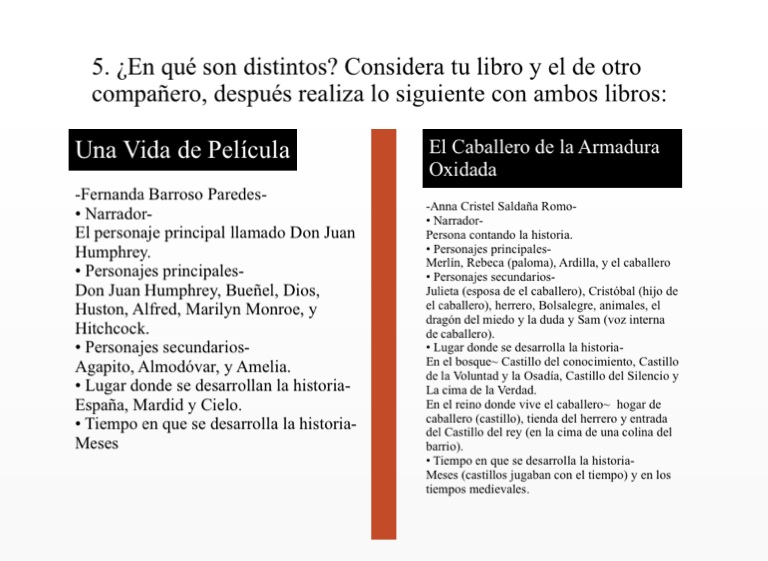 5. ¿En qué son distintos? Considera tu libro y el de otro compañero, después realiza lo siguiente con ambos libros:

Una Vida de Película

-Fernanda Barroso Paredes-
• Narrador-
El personaje principal llamado Don Juan Humphrey.
• Personajes principales-
Don Juan Humphrey, Bueñel, Dios, Huston, Alfred, Marilyn Monroe, y Hitchcock.
• Personajes secundarios-
Agapito, Almodóvar, y Amelia.
• Lugar donde se desarrollan la historia-
España, Mardid y Cielo.
• Tiempo en que se desarrolla la historia-
Meses

El Caballero de la Armadura Oxidada

-Anna Cristel Saldaña Romo-
• Narrador-
Persona contando la historia.
• Personajes principales-
Merlín, Rebeca (paloma), Ardilla, y el caballero
• Personajes secundarios-
Julieta (esposa de el caballero), Cristóbal (hijo de el caballero), herrero, Bolsalegre, animales, el dragón del miedo y la duda y Sam (voz interna de caballero).
• Lugar donde se desarrolla la historia-
En el bosque~ Castillo del conocimiento, Castillo de la Voluntad y la Osadía, Castillo del Silencio y La cima de la Verdad.
En el reino donde vive el caballero~ hogar de caballero (castillo), tienda del herrero y entrada del Castillo del rey (en la cima de una colina del barrio).
• Tiempo en que se desarrolla la historia-
Meses (castillos jugaban con el tiempo) y en los tiempos medievales.